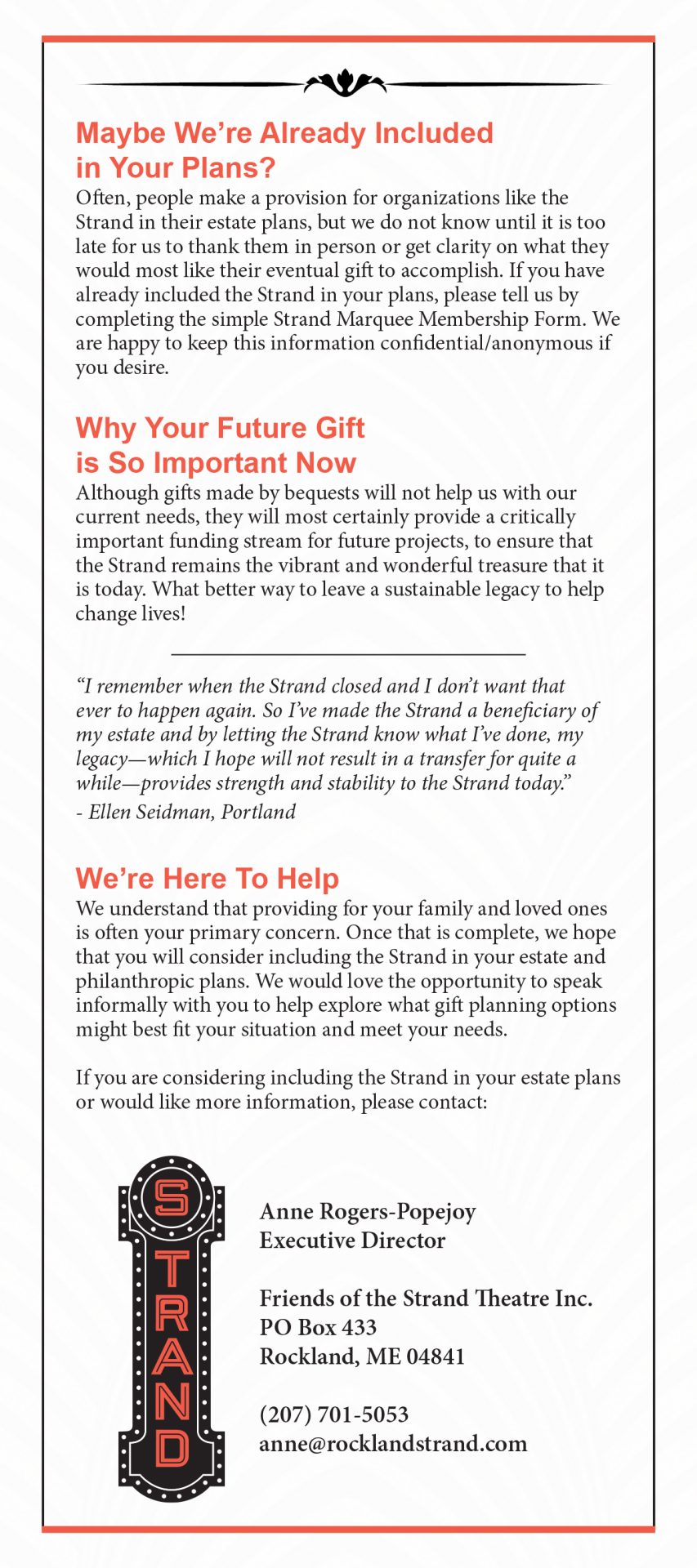 Maybe We're Already Included in Your Plans?

Often, people make a provision for organizations like the Strand in their estate plans, but we do not know until it is too late for us to thank them in person or get clarity on what they would most like their eventual gift to accomplish. If you have already included the Strand in your plans, please tell us by completing the simple Strand Marquee Membership Form. We are happy to keep this information confidential/anonymous if you desire.

Why Your Future Gift is So Important Now

Although gifts made by bequests will not help us with our current needs, they will most certainly provide a critically important funding stream for future projects, to ensure that the Strand remains the vibrant and wonderful treasure that it is today. What better way to leave a sustainable legacy to help change lives!

"I remember when the Strand closed and I don't want that ever to happen again. So I've made the Strand a beneficiary of my estate and by letting the Strand know what I've done, my legacy—which I hope will not result in a transfer for quite a while—provides strength and stability to the Strand today."

- Ellen Seidman, Portland

We're Here To Help

We understand that providing for your family and loved ones is often your primary concern. Once that is complete, we hope that you will consider including the Strand in your estate and philanthropic plans. We would love the opportunity to speak informally with you to help explore what gift planning options might best fit your situation and meet your needs.

If you are considering including the Strand in your estate plans or would like more information, please contact:

STRAND

Anne Rogers-Popejoy
Executive Director

Friends of the Strand Theatre Inc.
PO Box 433
Rockland, ME 04841

(207) 701-5053
anne@rocklandstrand.com